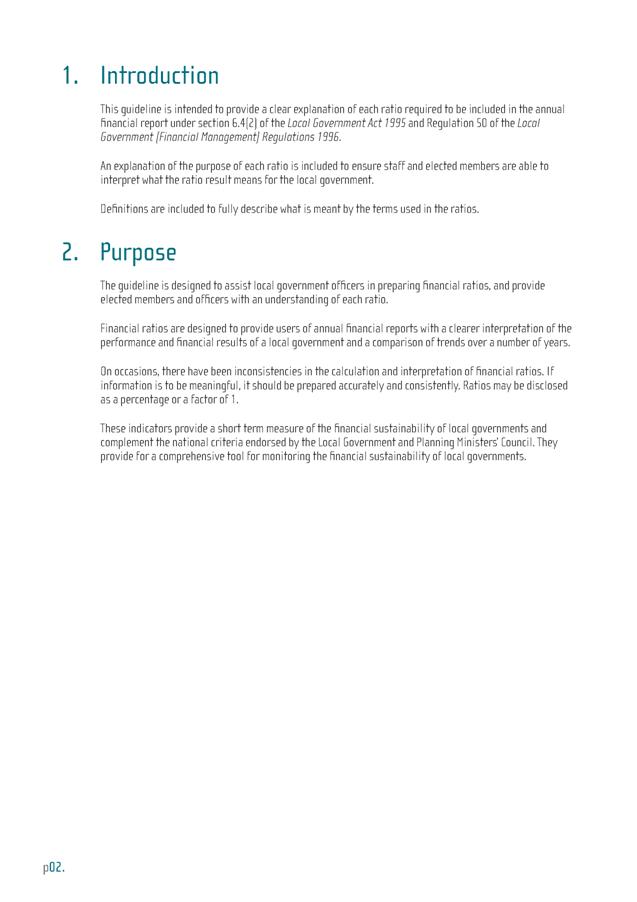 1. Introduction

This guideline is intended to provide a clear explanation of each ratio required to be included in the annual financial report under section 6.4(2) of the Local Government Act 1995 and Regulation 50 of the Local Government (Financial Management) Regulations 1996.

An explanation of the purpose of each ratio is included to ensure staff and elected members are able to interpret what the ratio result means for the local government.

Definitions are included to fully describe what is meant by the terms used in the ratios.

2. Purpose

The guideline is designed to assist local government officers in preparing financial ratios, and provide elected members and officers with an understanding of each ratio.

Financial ratios are designed to provide users of annual financial reports with a clearer interpretation of the performance and financial results of a local government and a comparison of trends over a number of years.

On occasions, there have been inconsistencies in the calculation and interpretation of financial ratios. If information is to be meaningful, it should be prepared accurately and consistently. Ratios may be disclosed as a percentage or a factor of 1.

These indicators provide a short term measure of the financial sustainability of local governments and complement the national criteria endorsed by the Local Government and Planning Ministers' Council. They provide for a comprehensive tool for monitoring the financial sustainability of local governments.

p02.